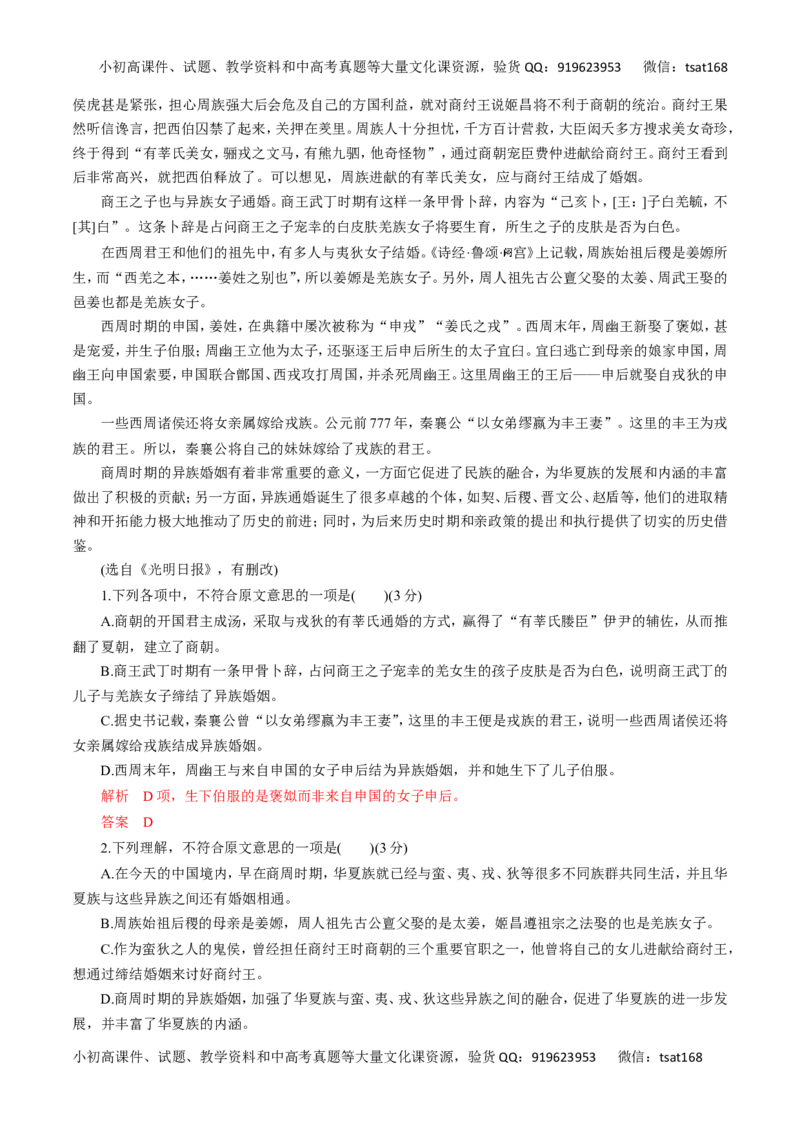 小初高课件、试题、教学资料和中高考真题等大量文化课资源，验货QQ：919623953 微信：tsat168

侯虎甚是紧张，担心周族强大后会危及自己的方国利益，就对商纣王说姬昌将不利于商朝的统治。商纣王果然听信谗言，把西伯囚禁了起来，关押在羑里。周族人十分担忧，千方百计营救，大臣闳夭多方搜求美女奇珍，终于得到“有莘氏美女，骊戎之文马，有熊九驷，他奇怪物”，通过商朝宠臣费仲进献给商纣王。商纣王看到后非常高兴，就把西伯释放了。可以想见，周族进献的有莘氏美女，应与商纣王结成了婚姻。

商王之子也与异族女子通婚。商王武丁时期有这样一条甲骨卜辞，内容为“己亥卜，[王:]子白羌毓，不[其]白”。这条卜辞是占问商王之子宠幸的白皮肤羌族女子将要生育，所生之子的皮肤是否为白色。

在西周君王和他们的祖先中，有多人与夷狄女子结婚。《诗经·鲁颂·閟宫》上记载，周族始祖后稷是姜嫄所生，而“西羌之本，……姜姓之别也”，所以姜嫄是羌族女子。另外，周人祖先古公亶父娶的太姜、周武王娶的邑姜也都是羌族女子。

西周时期的申国，姜姓，在典籍中屡次被称为“申戎”“姜氏之戎”。西周末年，周幽王新娶了褒姒，甚是宠爱，并生子伯服；周幽王立他为太子，还驱逐王后申后所生的太子宜臼。宜臼逃亡到母亲的娘家申国，周幽王向申国索要，申国联合鄫国、西戎攻打周国，并杀死周幽王。这里周幽王的王后——申后就娶自戎狄的申国。

一些西周诸侯还将女亲属嫁给戎族。公元前777年，秦襄公“以女弟缪嬴为丰王妻”。这里的丰王为戎族的君王。所以，秦襄公将自己的妹妹嫁给了戎族的君王。

商周时期的异族婚姻有着非常重要的意义，一方面它促进了民族的融合，为华夏族的发展和内涵的丰富做出了积极的贡献；另一方面，异族通婚诞生了很多卓越的个体，如契、后稷、晋文公、赵盾等，他们的进取精神和开拓能力极大地推动了历史的前进；同时，为后来历史时期和亲政策的提出和执行提供了切实的历史借鉴。

(选自《光明日报》，有删改)

1.下列各项中，不符合原文意思的一项是(　　)(3分)

A.商朝的开国君主成汤，采取与戎狄的有莘氏通婚的方式，赢得了“有莘氏媵臣”伊尹的辅佐，从而推翻了夏朝，建立了商朝。

B.商王武丁时期有一条甲骨卜辞，占问商王之子宠幸的羌女生的孩子皮肤是否为白色，说明商王武丁的儿子与羌族女子缔结了异族婚姻。

C.据史书记载，秦襄公曾“以女弟缪嬴为丰王妻”，这里的丰王便是戎族的君王，说明一些西周诸侯还将女亲属嫁给戎族结成异族婚姻。

D.西周末年，周幽王与来自申国的女子申后结为异族婚姻，并和她生下了儿子伯服。

解析　D项，生下伯服的是褒姒而非来自申国的女子申后。

答案　D

2.下列理解，不符合原文意思的一项是(　　)(3分)

A.在今天的中国境内，早在商周时期，华夏族就已经与蛮、夷、戎、狄等很多不同族群共同生活，并且华夏族与这些异族之间还有婚姻相通。

B.周族始祖后稷的母亲是姜嫄，周人祖先古公亶父娶的是太姜，姬昌遵祖宗之法娶的也是羌族女子。

C.作为蛮狄之人的鬼侯，曾经担任商纣王时商朝的三个重要官职之一，他曾将自己的女儿进献给商纣王，想通过缔结婚姻来讨好商纣王。

D.商周时期的异族婚姻，加强了华夏族与蛮、夷、戎、狄这些异族之间的融合，促进了华夏族的进一步发展，并丰富了华夏族的内涵。

小初高课件、试题、教学资料和中高考真题等大量文化课资源，验货QQ：919623953 微信：tsat168